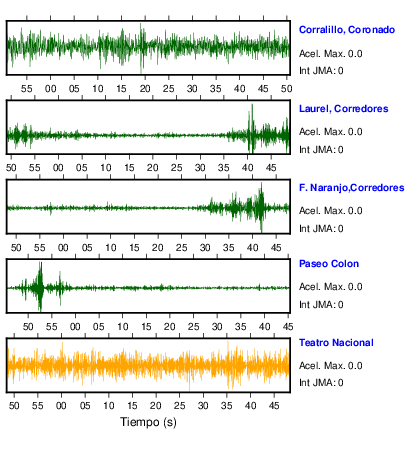 Corralillo, Coronado
Acel. Max. 0.0
Int JMA: 0

55 00 05 10 15 20 25 30 35 40 45 50

Laurel, Corredores
Acel. Max. 0.0
Int JMA: 0

50 55 00 05 10 15 20 25 30 35 40 45

F. Naranjo,Corredores
Acel. Max. 0.0
Int JMA: 0

50 55 00 05 10 15 20 25 30 35 40 45

Paseo Colon
Acel. Max. 0.0
Int JMA: 0

50 55 00 05 10 15 20 25 30 35 40 45

Teatro Nacional
Acel. Max. 0.0
Int JMA: 0

50 55 00 05 10 15 20 25 30 35 40 45

Tiempo (s)